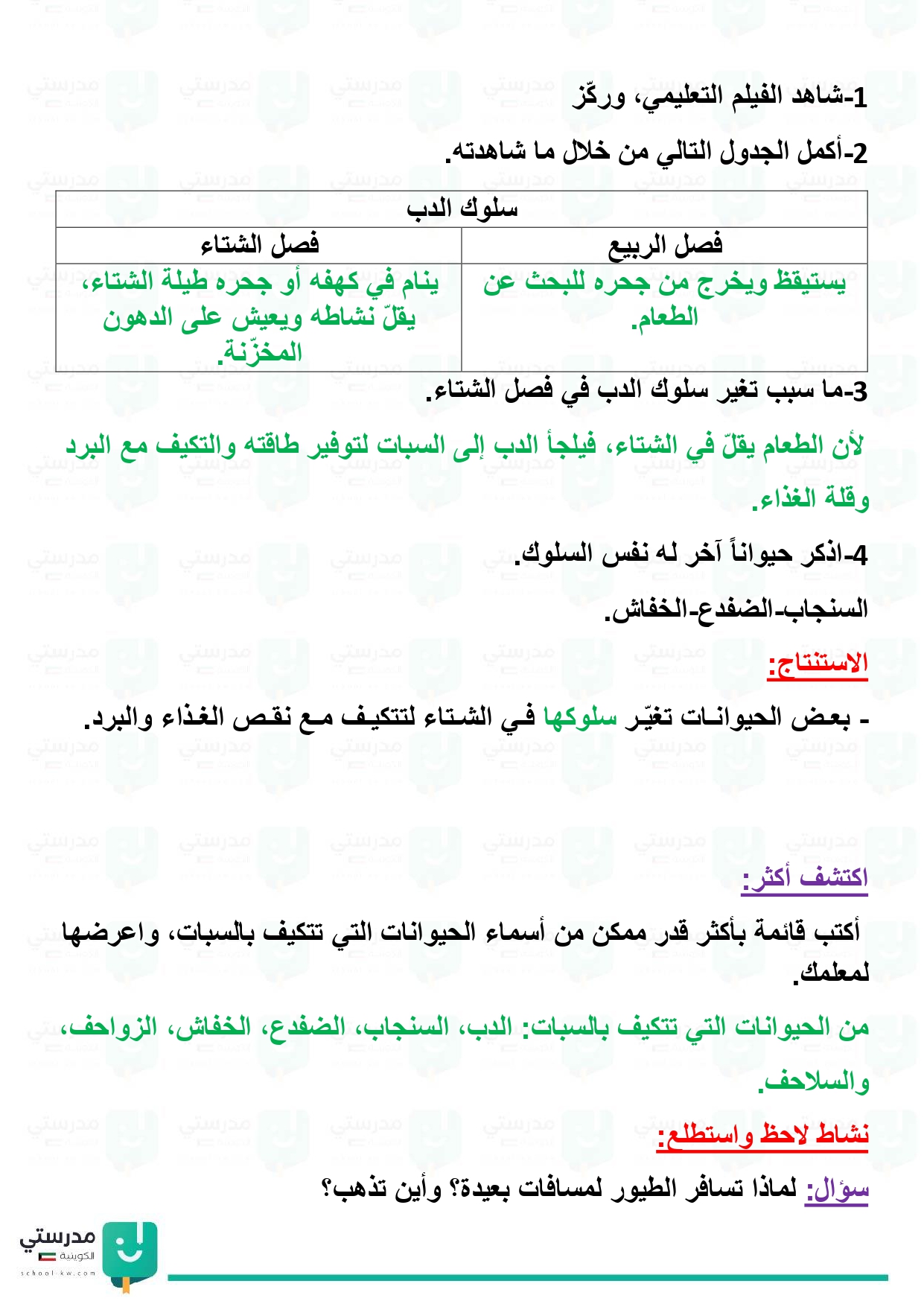 1-شاهد الفيلم التعليمي، وركّز

2-أكمل الجدول التالي من خلال ما شاهدته.

| سلوك الدب | |
|---|---|
| فصل الربيع | فصل الشتاء |
| يستيقظ ويخرج من جحره للبحث عن الطعام. | ينام في كهفه أو جحره طيلة الشتاء، يقلّ نشاطه ويعيش على الدهون المخزّنة. |

3-ما سبب تغير سلوك الدب في فصل الشتاء.

لأن الطعام يقلّ في الشتاء، فيلجأ الدب إلى السبات لتوفير طاقته والتكيف مع البرد وقلة الغذاء.

4-اذكر حيواناً آخر له نفس السلوك.

السنجاب-الضفدع-الخفاش.

الاستنتاج:

- بعض الحيوانات تغيّر سلوكها في الشتاء لتتكيف مع نقص الغذاء والبرد.

اكتشف أكثر:

أكتب قائمة بأكثر قدر ممكن من أسماء الحيوانات التي تتكيف بالسبات، واعرضها لمعلمك.

من الحيوانات التي تتكيف بالسبات: الدب، السنجاب، الضفدع، الخفاش، الزواحف، والسلاحف.

نشاط لاحظ واستطلع:

سؤال: لماذا تسافر الطيور لمسافات بعيدة؟ وأين تذهب؟

مدرستي الكويتية
school-kw.com